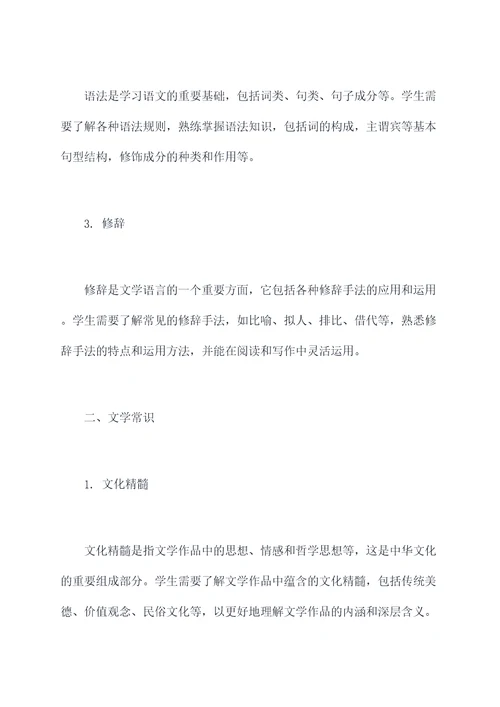 语法是学习语文的重要基础，包括词类、句类、句子成分等。学生需要了解各种语法规则，熟练掌握语法知识，包括词的构成，主谓宾等基本句型结构，修饰成分的种类和作用等。

3. 修辞

修辞是文学语言的一个重要方面，它包括各种修辞手法的应用和运用。学生需要了解常见的修辞手法，如比喻、拟人、排比、借代等，熟悉修辞手法的特点和运用方法，并能在阅读和写作中灵活运用。

二、文学常识

1. 文化精髓

文化精髓是指文学作品中的思想、情感和哲学思想等，这是中华文化的重要组成部分。学生需要了解文学作品中蕴含的文化精髓，包括传统美德、价值观念、民俗文化等，以更好地理解文学作品的内涵和深层含义。